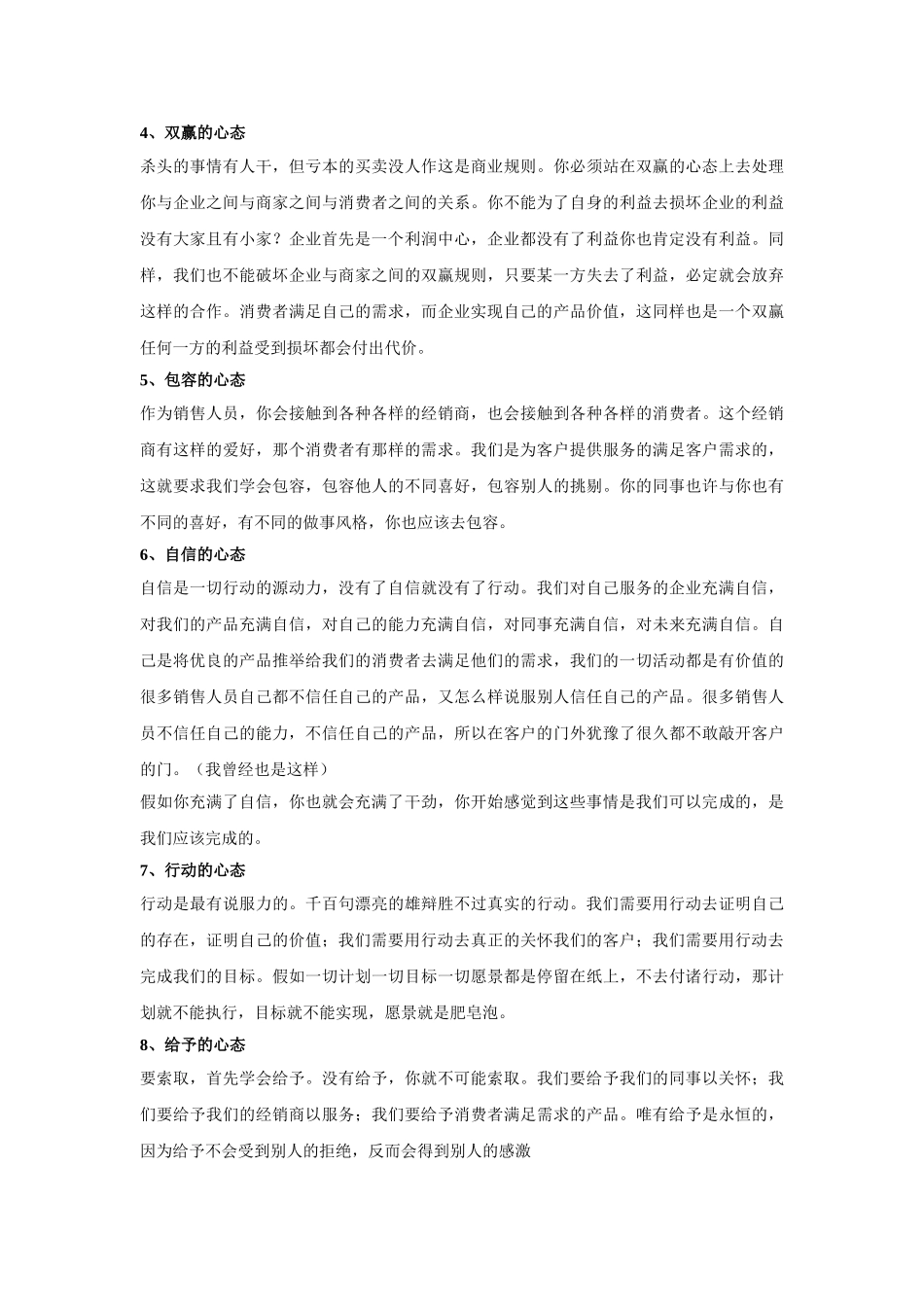 4、双赢的心态

杀头的事情有人干，但亏本的买卖没人作这是商业规则。你必须站在双赢的心态上去处理你与企业之间与商家之间与消费者之间的关系。你不能为了自身的利益去损坏企业的利益没有大家且有小家？企业首先是一个利润中心，企业都没有了利益你也肯定没有利益。同样，我们也不能破坏企业与商家之间的双赢规则，只要某一方失去了利益，必定就会放弃这样的合作。消费者满足自己的需求，而企业实现自己的产品价值，这同样也是一个双赢任何一方的利益受到损坏都会付出代价。

5、包容的心态

作为销售人员，你会接触到各种各样的经销商，也会接触到各种各样的消费者。这个经销商有这样的爱好，那个消费者有那样的需求。我们是为客户提供服务的满足客户需求的，这就要求我们学会包容，包容他人的不同喜好，包容别人的挑剔。你的同事也许与你也有不同的喜好，有不同的做事风格，你也应该去包容。

6、自信的心态

自信是一切行动的源动力，没有了自信就没有了行动。我们对自己服务的企业充满自信，对我们的产品充满自信，对自己的能力充满自信，对同事充满自信，对未来充满自信。自己是将优良的产品推举给我们的消费者去满足他们的需求，我们的一切活动都是有价值的很多销售人员自己都不信任自己的产品，又怎么样说服别人信任自己的产品。很多销售人员不信任自己的能力，不信任自己的产品，所以在客户的门外犹豫了很久都不敢敲开客户的门。（我曾经也是这样）

假如你充满了自信，你也就会充满了干劲，你开始感觉到这些事情是我们可以完成的，是我们应该完成的。

7、行动的心态

行动是最有说服力的。千百句漂亮的雄辩胜不过真实的行动。我们需要用行动去证明自己的存在，证明自己的价值；我们需要用行动去真正的关怀我们的客户；我们需要用行动去完成我们的目标。假如一切计划一切目标一切愿景都是停留在纸上，不去付诸行动，那计划就不能执行，目标就不能实现，愿景就是肥皂泡。

8、给予的心态

要索取，首先学会给予。没有给予，你就不可能索取。我们要给予我们的同事以关怀；我们要给予我们的经销商以服务；我们要给予消费者满足需求的产品。唯有给予是永恒的，因为给予不会受到别人的拒绝，反而会得到别人的感激